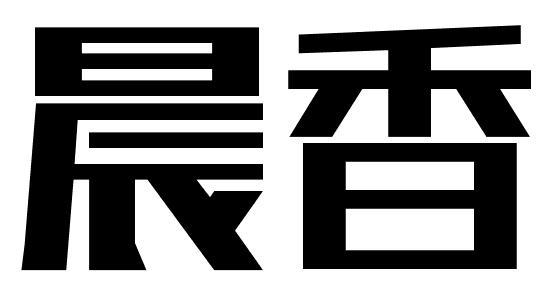 晨香